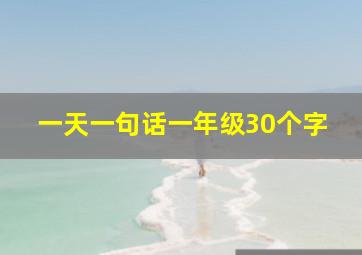 一天一句话一年级30个字